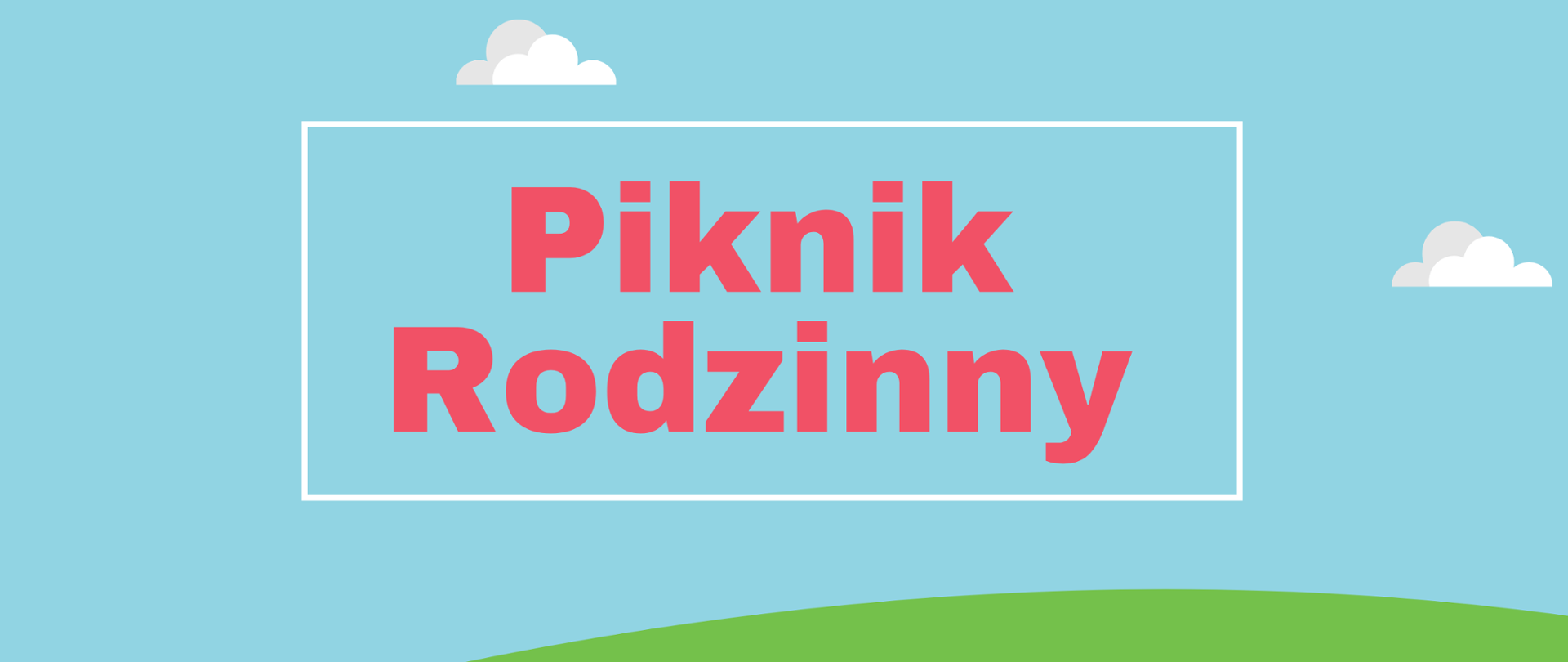 Piknik
Rodzinny